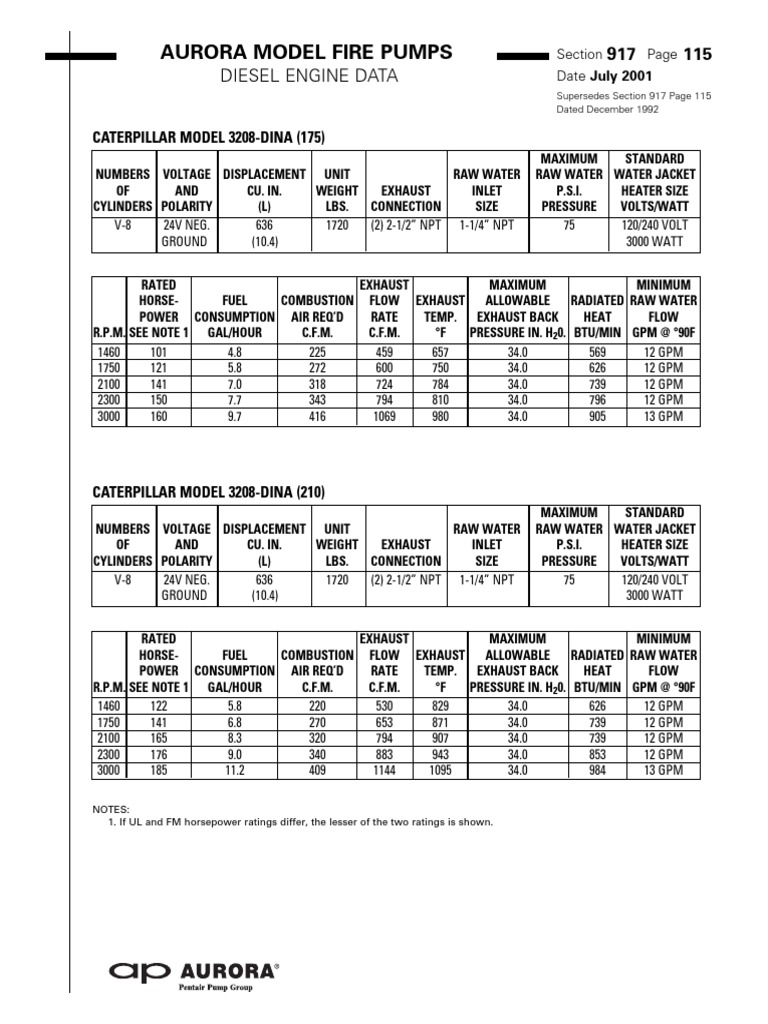 AURORA MODEL FIRE PUMPS
DIESEL ENGINE DATA

Section 917 Page 115
Date July 2001
Supersedes Section 917 Page 115
Dated December 1992

CATERPILLAR MODEL 3208-DINA (175)

| NUMBERS OF CYLINDERS | VOLTAGE AND POLARITY | DISPLACEMENT CU. IN. (L) | UNIT WEIGHT LBS. | EXHAUST CONNECTION | RAW WATER INLET SIZE | MAXIMUM RAW WATER P.S.I. PRESSURE | STANDARD WATER JACKET HEATER SIZE VOLTS/WATT |
|---|---|---|---|---|---|---|---|
| V-8 | 24V NEG. GROUND | 636 (10.4) | 1720 | (2) 2-1/2" NPT | 1-1/4" NPT | 75 | 120/240 VOLT 3000 WATT |

| R.P.M. | RATED HORSE-POWER SEE NOTE 1 | FUEL CONSUMPTION GAL/HOUR | COMBUSTION AIR REQ'D C.F.M. | EXHAUST FLOW RATE C.F.M. | EXHAUST TEMP. °F | MAXIMUM ALLOWABLE EXHAUST BACK PRESSURE IN. $H_20$. | RADIATED HEAT BTU/MIN | MINIMUM RAW WATER FLOW GPM @ °90F |
|---|---|---|---|---|---|---|---|---|
| 1460 | 101 | 4.8 | 225 | 459 | 657 | 34.0 | 569 | 12 GPM |
| 1750 | 121 | 5.8 | 272 | 600 | 750 | 34.0 | 626 | 12 GPM |
| 2100 | 141 | 7.0 | 318 | 724 | 784 | 34.0 | 739 | 12 GPM |
| 2300 | 150 | 7.7 | 343 | 794 | 810 | 34.0 | 796 | 12 GPM |
| 3000 | 160 | 9.7 | 416 | 1069 | 980 | 34.0 | 905 | 13 GPM |

CATERPILLAR MODEL 3208-DINA (210)

| NUMBERS OF CYLINDERS | VOLTAGE AND POLARITY | DISPLACEMENT CU. IN. (L) | UNIT WEIGHT LBS. | EXHAUST CONNECTION | RAW WATER INLET SIZE | MAXIMUM RAW WATER P.S.I. PRESSURE | STANDARD WATER JACKET HEATER SIZE VOLTS/WATT |
|---|---|---|---|---|---|---|---|
| V-8 | 24V NEG. GROUND | 636 (10.4) | 1720 | (2) 2-1/2" NPT | 1-1/4" NPT | 75 | 120/240 VOLT 3000 WATT |

| R.P.M. | RATED HORSE-POWER SEE NOTE 1 | FUEL CONSUMPTION GAL/HOUR | COMBUSTION AIR REQ'D C.F.M. | EXHAUST FLOW RATE C.F.M. | EXHAUST TEMP. °F | MAXIMUM ALLOWABLE EXHAUST BACK PRESSURE IN. $H_20$. | RADIATED HEAT BTU/MIN | MINIMUM RAW WATER FLOW GPM @ °90F |
|---|---|---|---|---|---|---|---|---|
| 1460 | 122 | 5.8 | 220 | 530 | 829 | 34.0 | 626 | 12 GPM |
| 1750 | 141 | 6.8 | 270 | 653 | 871 | 34.0 | 739 | 12 GPM |
| 2100 | 165 | 8.3 | 320 | 794 | 907 | 34.0 | 739 | 12 GPM |
| 2300 | 176 | 9.0 | 340 | 883 | 943 | 34.0 | 853 | 12 GPM |
| 3000 | 185 | 11.2 | 409 | 1144 | 1095 | 34.0 | 984 | 13 GPM |

NOTES:
1. If UL and FM horsepower ratings differ, the lesser of the two ratings is shown.

ap AURORA®
Pentair Pump Group